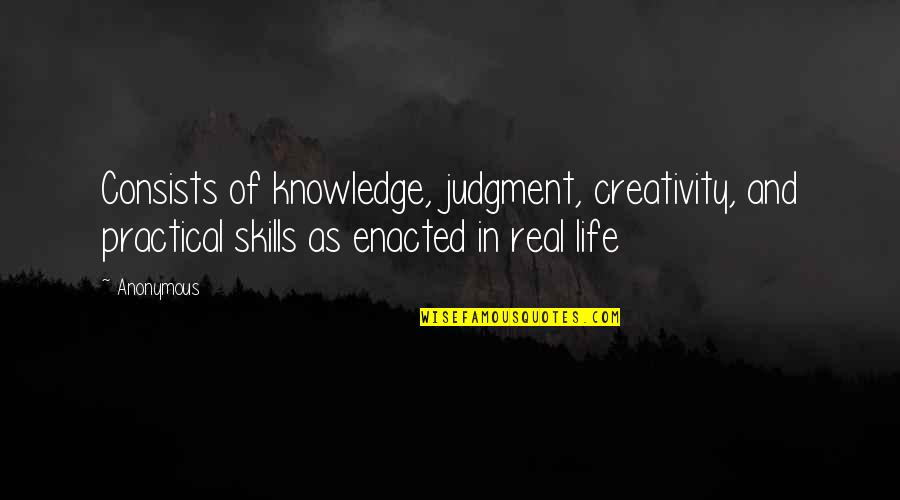 Consists of knowledge, judgment, creativity, and practical skills as enacted in real life

~ Anonymous

WISEFAMOUSQUOTES.COM